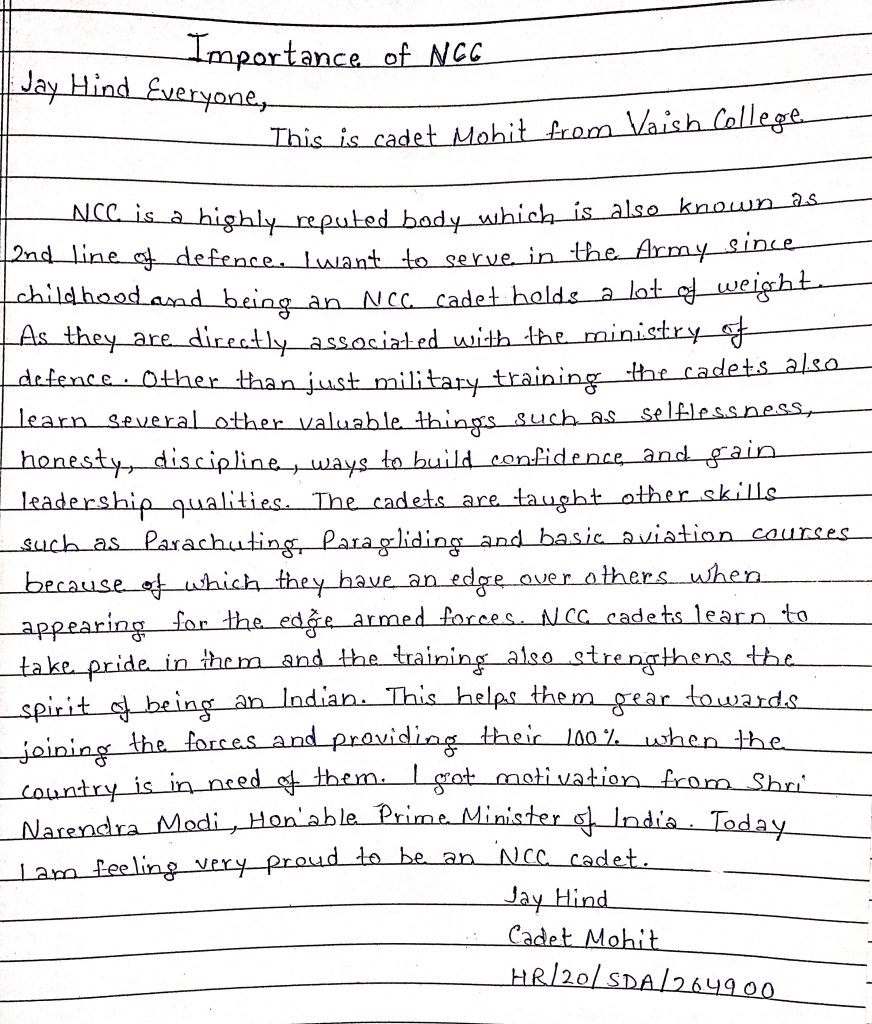 Importance of NCC

Jay Hind Everyone,

This is cadet Mohit from Vaish College

NCC is a highly reputed body which is also known as 2nd line of defence. I want to serve in the Army since childhood and being an NCC cadet holds a lot of weight. As they are directly associated with the ministry of defence. Other than just military training the cadets also learn several other valuable things such as selflessness, honesty, discipline, ways to build confidence and gain leadership qualities. The cadets are taught other skills such as Parachuting, Paragliding and basic aviation courses because of which they have an edge over others when appearing for the edge armed forces. NCC cadets learn to take pride in them and the training also strengthens the spirit of being an Indian. This helps them gear towards joining the forces and providing their 100% when the country is in need of them. I got motivation from Shri Narendra Modi, Hon'able Prime Minister of India. Today I am feeling very proud to be an NCC cadet.

Jay Hind
Cadet Mohit
HR/20/SDA/264900